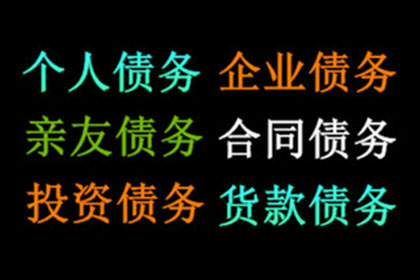 个人债务 企业债务
亲友债务 合同债务
投资债务 货款债务